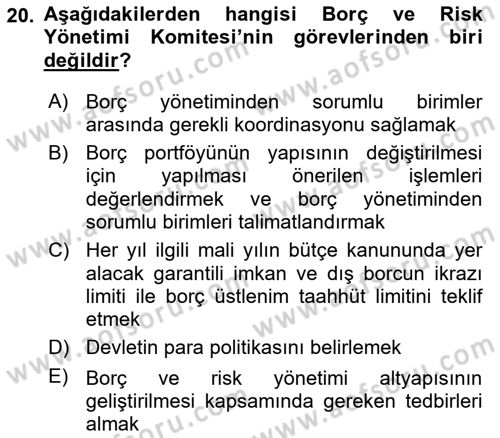 20. Aşağıdakilerden hangisi Borç ve Risk Yönetimi Komitesi'nin görevlerinden biri değildir?

A) Borç yönetiminden sorumlu birimler arasında gerekli koordinasyonu sağlamak

B) Borç portföyünün yapısının değiştirilmesi için yapılması önerilen işlemleri değerlendirmek ve borç yönetiminden sorumlu birimleri talimatlandırmak

C) Her yıl ilgili mali yılın bütçe kanununda yer alacak garantili imkan ve dış borcun ikrazı limiti ile borç üstlenim taahhüt limitini teklif etmek

D) Devletin para politikasını belirlemek

E) Borç ve risk yönetimi altyapısının geliştirilmesi kapsamında gereken tedbirleri almak

www.aofsoru.com